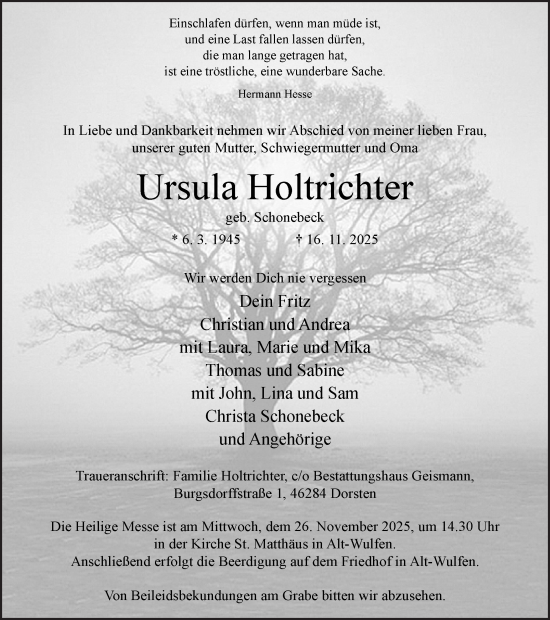 Einschlafen dürfen, wenn man müde ist,
und eine Last fallen lassen dürfen,
die man lange getragen hat,
ist eine tröstliche, eine wunderbare Sache.

Hermann Hesse

In Liebe und Dankbarkeit nehmen wir Abschied von meiner lieben Frau,
unserer guten Mutter, Schwiegermutter und Oma

Ursula Holtrichter

geb. Schonebeck

* 6. 3. 1945 † 16. 11. 2025

Wir werden Dich nie vergessen
Dein Fritz
Christian und Andrea
mit Laura, Marie und Mika
Thomas und Sabine
mit John, Lina und Sam
Christa Schonebeck
und Angehörige

Traueranschrift: Familie Holtrichter, c/o Bestattungshaus Geismann,
Burgsdorffstraße 1, 46284 Dorsten

Die Heilige Messe ist am Mittwoch, dem 26. November 2025, um 14.30 Uhr
in der Kirche St. Matthäus in Alt-Wulfen.
Anschließend erfolgt die Beerdigung auf dem Friedhof in Alt-Wulfen.

Von Beileidsbekundungen am Grabe bitten wir abzusehen.